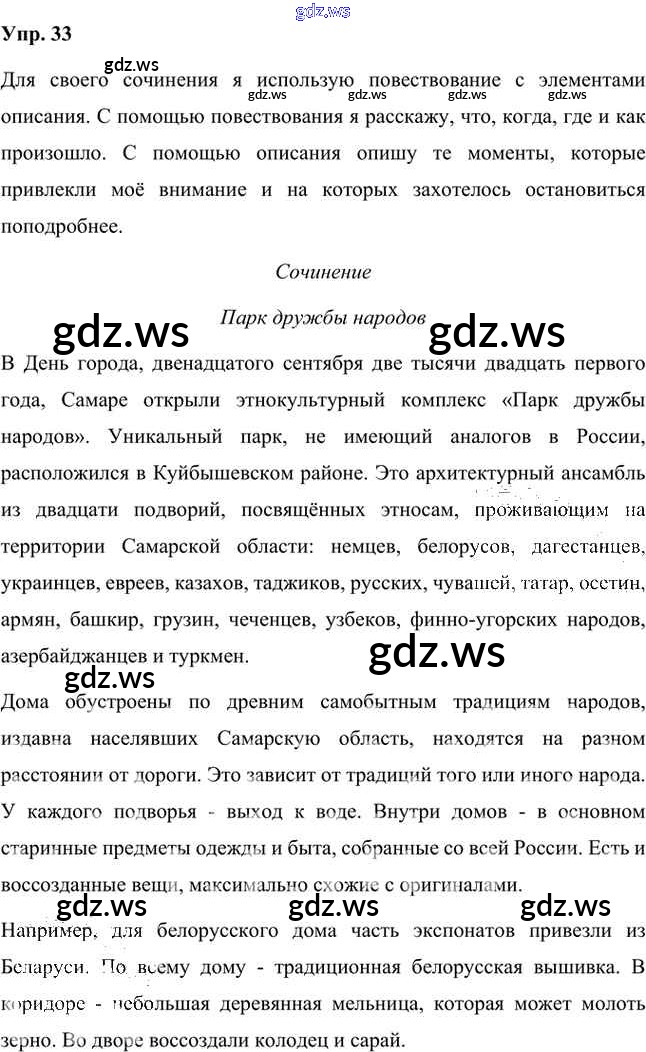 Упр. 33

Для своего сочинения я использую повествование с элементами описания. С помощью повествования я расскажу, что, когда, где и как произошло. С помощью описания опишу те моменты, которые привлекли моё внимание и на которых захотелось остановиться поподробнее.

Сочинение

Парк дружбы народов

В День города, двенадцатого сентября две тысячи двадцать первого года, Самаре открыли этнокультурный комплекс «Парк дружбы народов». Уникальный парк, не имеющий аналогов в России, расположился в Куйбышевском районе. Это архитектурный ансамбль из двадцати подворий, посвящённых этносам, проживающим на территории Самарской области: немцев, белорусов, дагестанцев, украинцев, евреев, казахов, таджиков, русских, чувашей, татар, осетин, армян, башкир, грузин, чеченцев, узбеков, финно-угорских народов, азербайджанцев и туркмен.

Дома обустроены по древним самобытным традициям народов, издавна населявших Самарскую область, находятся на разном расстоянии от дороги. Это зависит от традиций того или иного народа. У каждого подворья - выход к воде. Внутри домов - в основном старинные предметы одежды и быта, собранные со всей России. Есть и воссозданные вещи, максимально схожие с оригиналами.

Например, для белорусского дома часть экспонатов привезли из Беларуси. По всему дому - традиционная белорусская вышивка. В коридоре - небольшая деревянная мельница, которая может молоть зерно. Во дворе воссоздали колодец и сарай.

gdz.ws